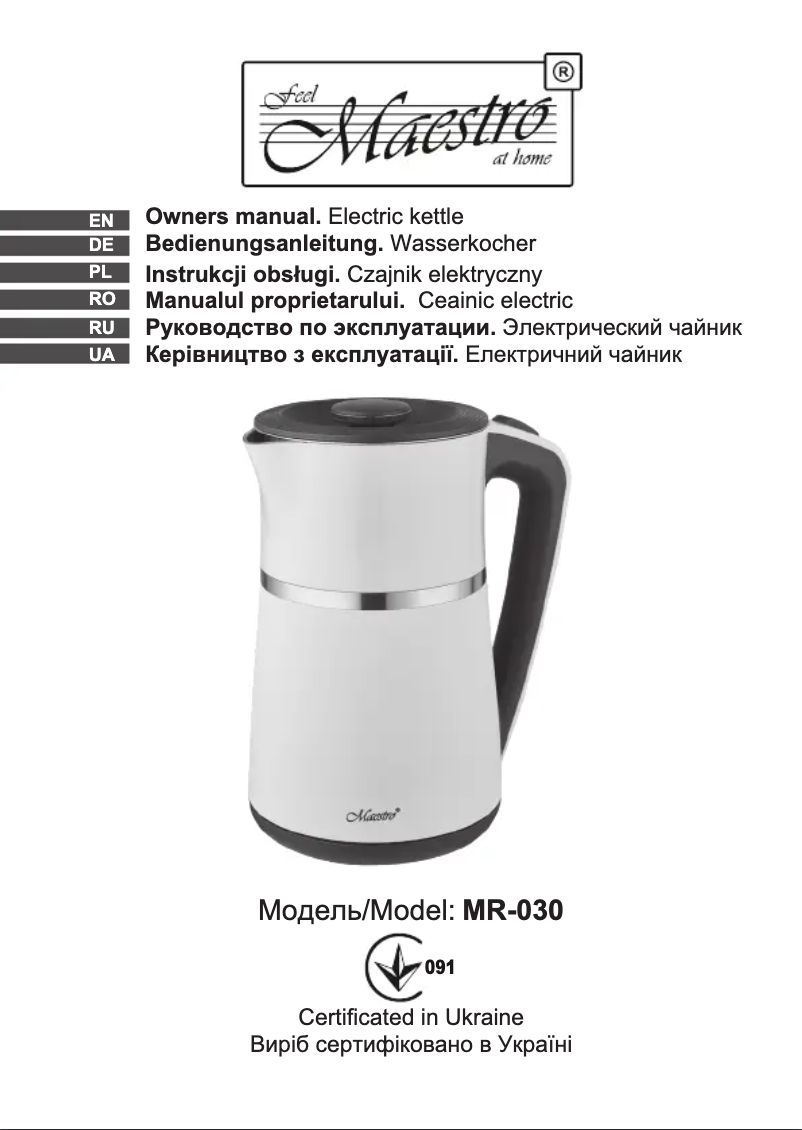 Feel Maestro at home ®

EN Owners manual. Electric kettle
DE Bedienungsanleitung. Wasserkocher
PL Instrukcji obsługi. Czajnik elektryczny
RO Manualul proprietarului. Ceainic electric
RU Руководство по эксплуатации. Электрический чайник
UA Керівництво з експлуатації. Електричний чайник

Maestro®

Модель/Model: MR-030

091

Certificated in Ukraine
Виріб сертифіковано в Україні